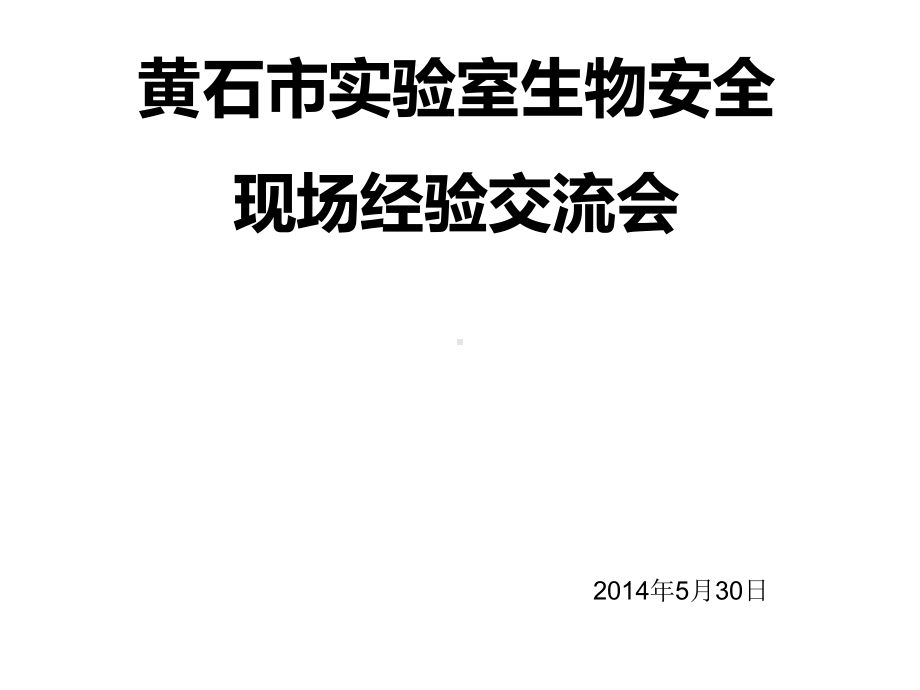 黄石市实验室生物安全

现场经验交流会

2014年5月30日